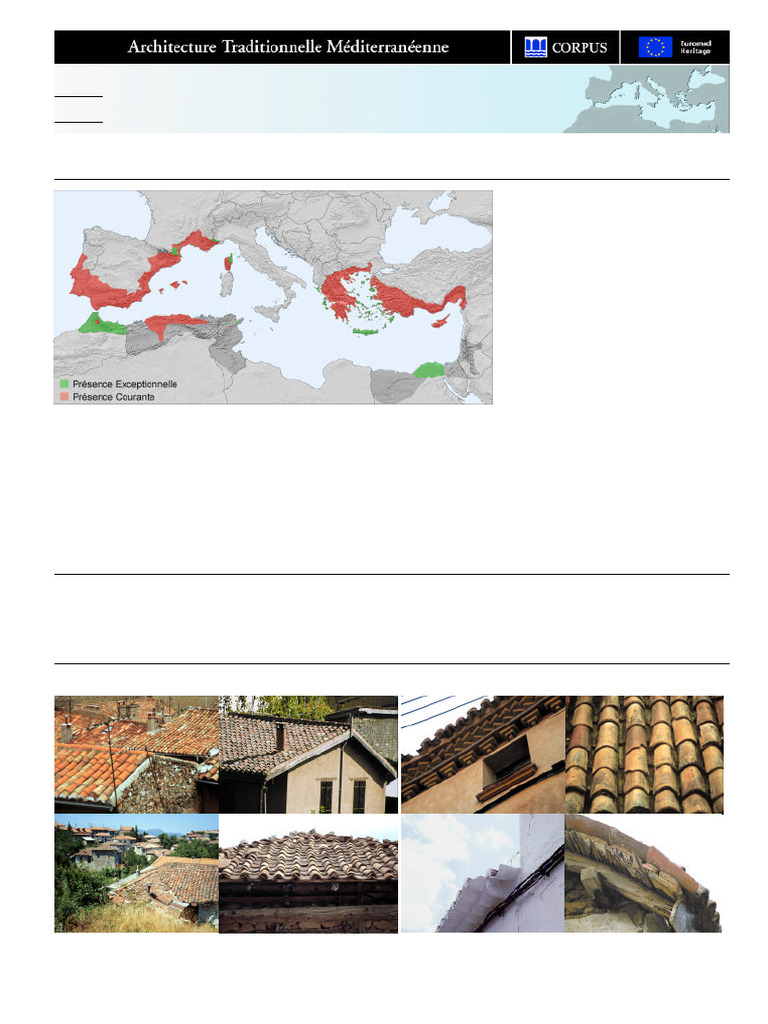 Architecture Traditionnelle Méditerranéenne

CORPUS

Euromed Heritage

Présence Exceptionnelle
Présence Courante